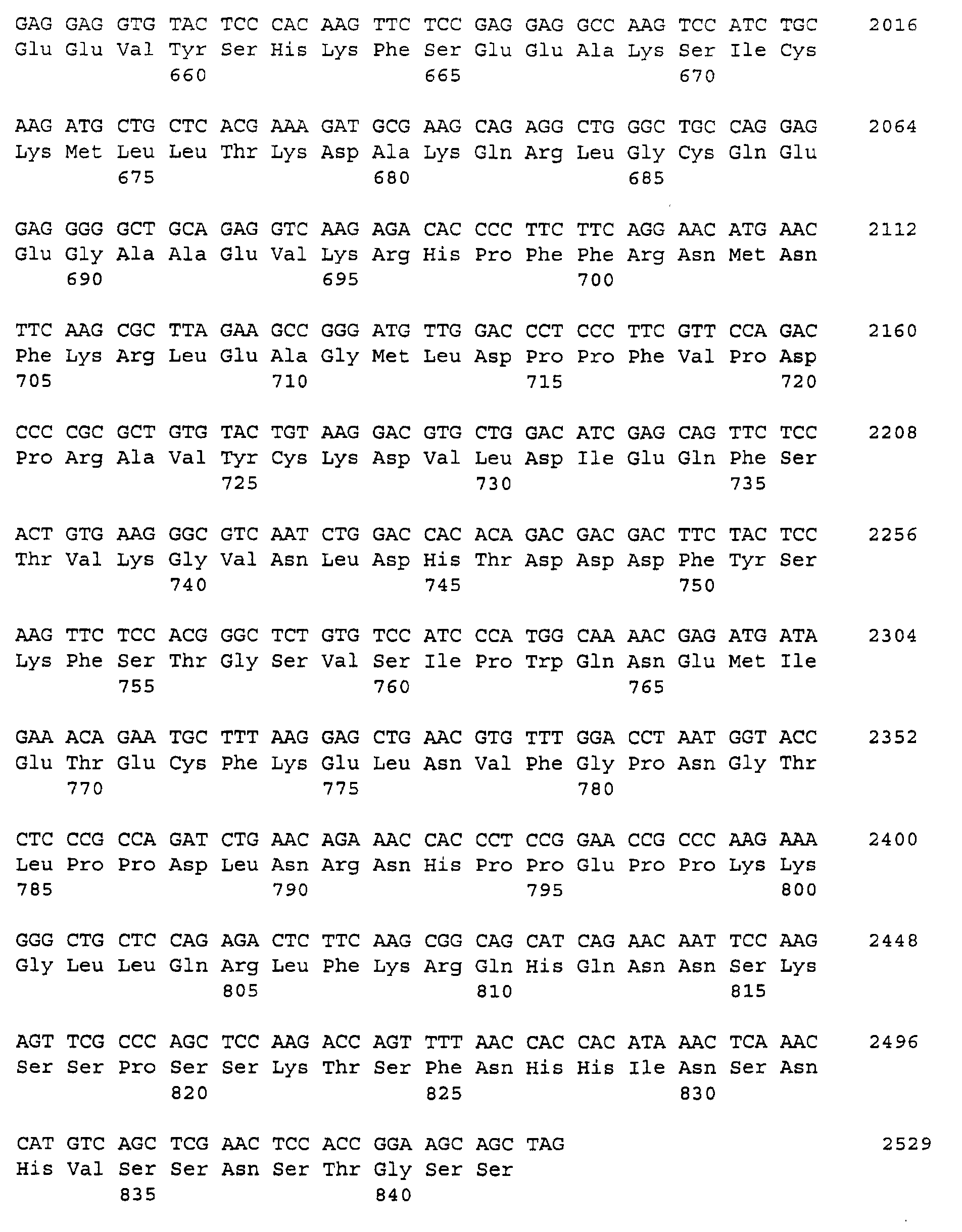 GAG GAG GTG TAC TCC CAC AAG TTC TCC GAG GAG GCC AAG TCC ATC TGC 2016
Glu Glu Val Tyr Ser His Lys Phe Ser Glu Glu Ala Lys Ser Ile Cys
660 665 670

AAG ATG CTG CTC ACG AAA GAT GCG AAG CAG AGG CTG GGC TGC CAG GAG 2064
Lys Met Leu Leu Thr Lys Asp Ala Lys Gln Arg Leu Gly Cys Gln Glu
675 680 685

GAG GGG GCT GCA GAG GTC AAG AGA CAC CCC TTC TTC AGG AAC ATG AAC 2112
Glu Gly Ala Ala Glu Val Lys Arg His Pro Phe Phe Arg Asn Met Asn
690 695 700

TTC AAG CGC TTA GAA GCC GGG ATG TTG GAC CCT CCC TTC GTT CCA GAC 2160
Phe Lys Arg Leu Glu Ala Gly Met Leu Asp Pro Pro Phe Val Pro Asp
705 710 715 720

CCC CGC GCT GTG TAC TGT AAG GAC GTG CTG GAC ATC GAG CAG TTC TCC 2208
Pro Arg Ala Val Tyr Cys Lys Asp Val Leu Asp Ile Glu Gln Phe Ser
725 730 735

ACT GTG AAG GGC GTC AAT CTG GAC CAC ACA GAC GAC GAC TTC TAC TCC 2256
Thr Val Lys Gly Val Asn Leu Asp His Thr Asp Asp Asp Phe Tyr Ser
740 745 750

AAG TTC TCC ACG GGC TCT GTG TCC ATC CCA TGG CAA AAC GAG ATG ATA 2304
Lys Phe Ser Thr Gly Ser Val Ser Ile Pro Trp Gln Asn Glu Met Ile
755 760 765

GAA ACA GAA TGC TTT AAG GAG CTG AAC GTG TTT GGA CCT AAT GGT ACC 2352
Glu Thr Glu Cys Phe Lys Glu Leu Asn Val Phe Gly Pro Asn Gly Thr
770 775 780

CTC CCG CCA GAT CTG AAC AGA AAC CAC CCT CCG GAA CCG CCC AAG AAA 2400
Leu Pro Pro Asp Leu Asn Arg Asn His Pro Pro Glu Pro Pro Lys Lys
785 790 795 800

GGG CTG CTC CAG AGA CTC TTC AAG CGG CAG CAT CAG AAC AAT TCC AAG 2448
Gly Leu Leu Gln Arg Leu Phe Lys Arg Gln His Gln Asn Asn Ser Lys
805 810 815

AGT TCG CCC AGC TCC AAG ACC AGT TTT AAC CAC CAC ATA AAC TCA AAC 2496
Ser Ser Pro Ser Ser Lys Thr Ser Phe Asn His His Ile Asn Ser Asn
820 825 830

CAT GTC AGC TCG AAC TCC ACC GGA AGC AGC TAG 2529
His Val Ser Ser Asn Ser Thr Gly Ser Ser
835 840